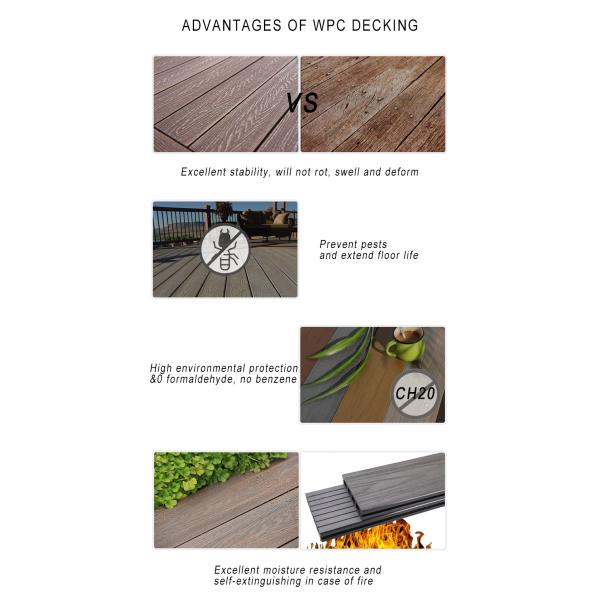 ADVANTAGES OF WPC DECKING

VS

Excellent stability, will not rot, swell and deform

Prevent pests and extend floor life

High environmental protection &0 formaldehyde, no benzene

CH20

Excellent moisture resistance and self-extinguishing in case of fire